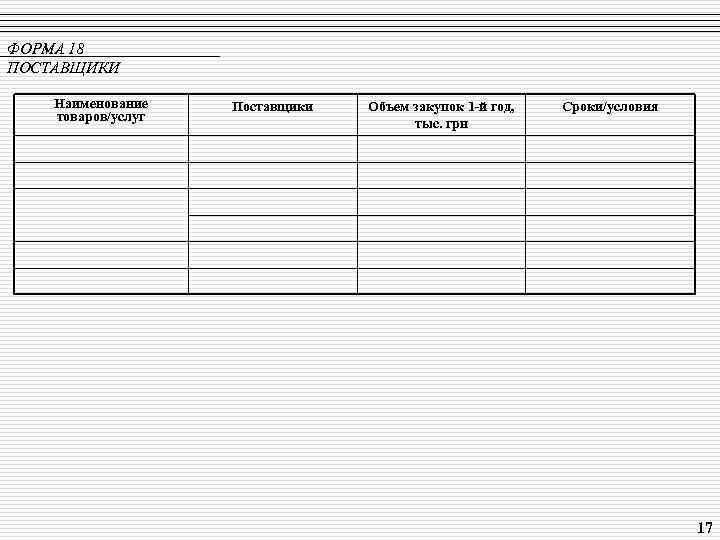 ФОРМА 18
ПОСТАВЩИКИ

| Наименование товаров/услуг | Поставщики | Объем закупок 1-й год, тыс. грн | Сроки/условия |
|---|---|---|---|
| | | | |
| | | | |
| | | | |
| | | | |
| | | | |
| | | | |

17